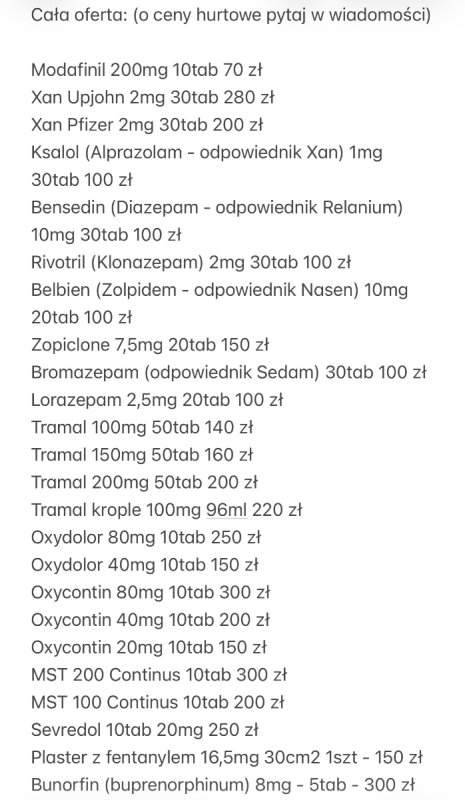 Cała oferta: (o ceny hurtowe pytaj w wiadomości)

Modafinil 200mg 10tab 70 zł
Xan Upjohn 2mg 30tab 280 zł
Xan Pfizer 2mg 30tab 200 zł
Ksalol (Alprazolam - odpowiednik Xan) 1mg 30tab 100 zł
Bensedin (Diazepam - odpowiednik Relanium) 10mg 30tab 100 zł
Rivotril (Klonazepam) 2mg 30tab 100 zł
Belbien (Zolpidem - odpowiednik Nasen) 10mg 20tab 100 zł
Zopiclone 7,5mg 20tab 150 zł
Bromazepam (odpowiednik Sedam) 30tab 100 zł
Lorazepam 2,5mg 20tab 100 zł
Tramal 100mg 50tab 140 zł
Tramal 150mg 50tab 160 zł
Tramal 200mg 50tab 200 zł
Tramal krople 100mg 96ml 220 zł
Oxydolor 80mg 10tab 250 zł
Oxydolor 40mg 10tab 150 zł
Oxycontin 80mg 10tab 300 zł
Oxycontin 40mg 10tab 200 zł
Oxycontin 20mg 10tab 150 zł
MST 200 Continus 10tab 300 zł
MST 100 Continus 10tab 200 zł
Sevredol 10tab 20mg 250 zł
Plaster z fentanylem 16,5mg 30cm2 1szt - 150 zł
Bunorfin (buprenorphinum) 8mg - 5tab - 300 zł